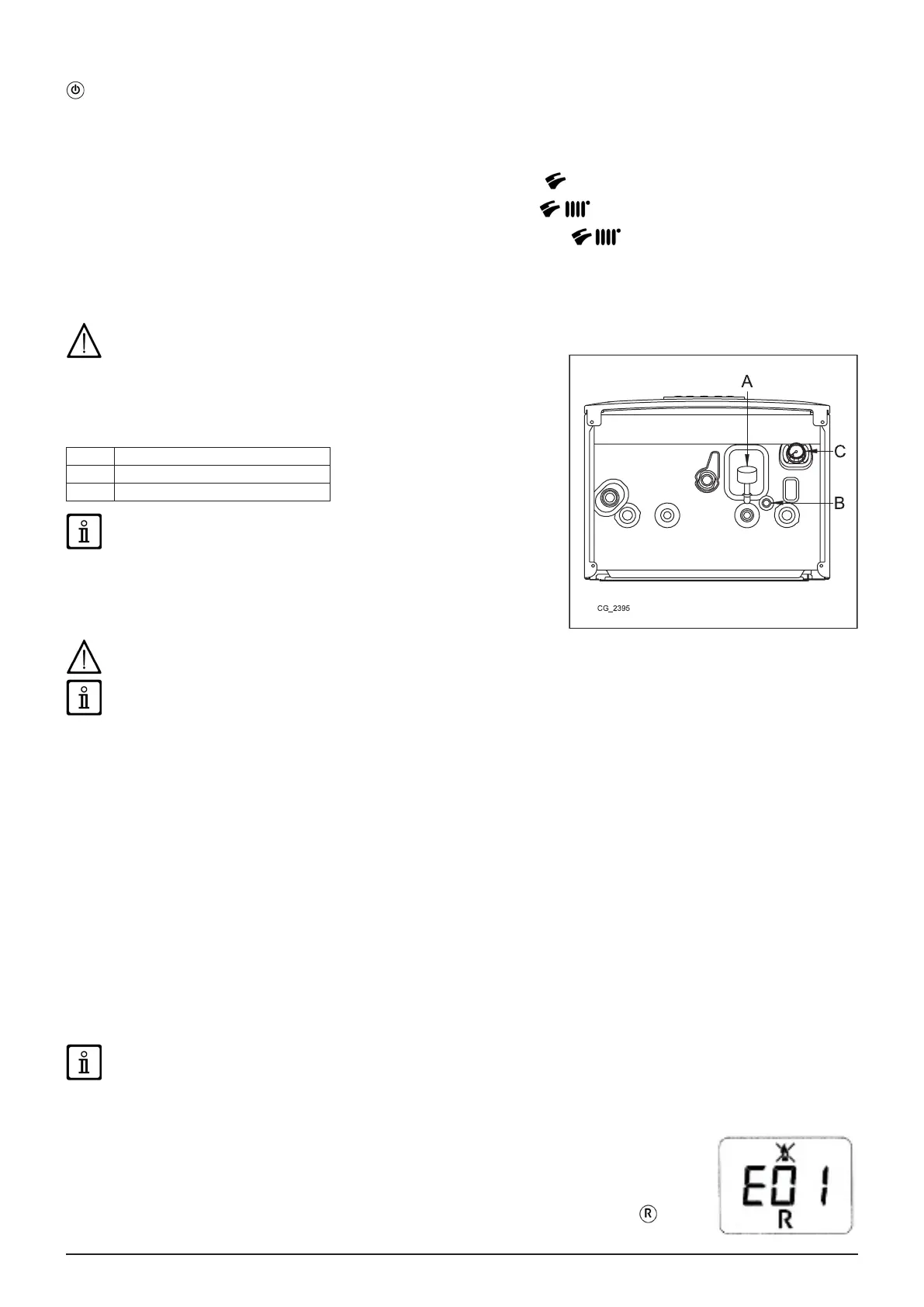 A

C

B

CG_2395

E01
R